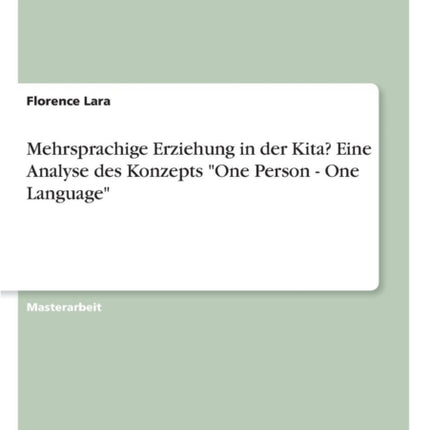 Florence Lara

Mehrsprachige Erziehung in der Kita? Eine Analyse des Konzepts "One Person - One Language"

Masterarbeit